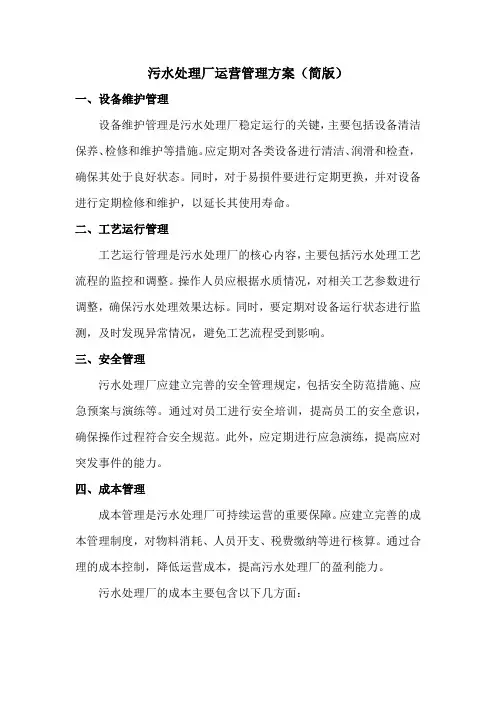 污水处理厂运营管理方案（简版）

一、设备维护管理

设备维护管理是污水处理厂稳定运行的关键，主要包括设备清洁保养、检修和维护等措施。应定期对各类设备进行清洁、润滑和检查，确保其处于良好状态。同时，对于易损件要进行定期更换，并对设备进行定期检修和维护，以延长其使用寿命。

二、工艺运行管理

工艺运行管理是污水处理厂的核心内容，主要包括污水处理工艺流程的监控和调整。操作人员应根据水质情况，对相关工艺参数进行调整，确保污水处理效果达标。同时，要定期对设备运行状态进行监测，及时发现异常情况，避免工艺流程受到影响。

三、安全管理

污水处理厂应建立完善的安全管理规定，包括安全防范措施、应急预案与演练等。通过对员工进行安全培训，提高员工的安全意识，确保操作过程符合安全规范。此外，应定期进行应急演练，提高应对突发事件的能力。

四、成本管理

成本管理是污水处理厂可持续运营的重要保障。应建立完善的成本管理制度，对物料消耗、人员开支、税费缴纳等进行核算。通过合理的成本控制，降低运营成本，提高污水处理厂的盈利能力。

污水处理厂的成本主要包含以下几方面：